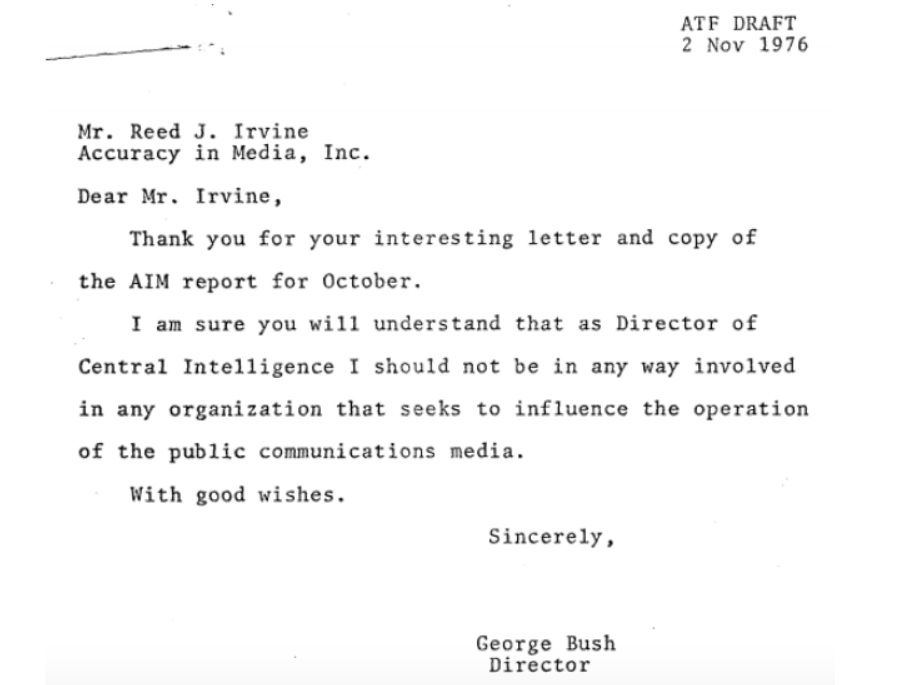 ATF DRAFT
2 Nov 1976

Mr. Reed J. Irvine
Accuracy in Media, Inc.

Dear Mr. Irvine,

Thank you for your interesting letter and copy of the AIM report for October.

I am sure you will understand that as Director of Central Intelligence I should not be in any way involved in any organization that seeks to influence the operation of the public communications media.

With good wishes.

Sincerely,

George Bush
Director